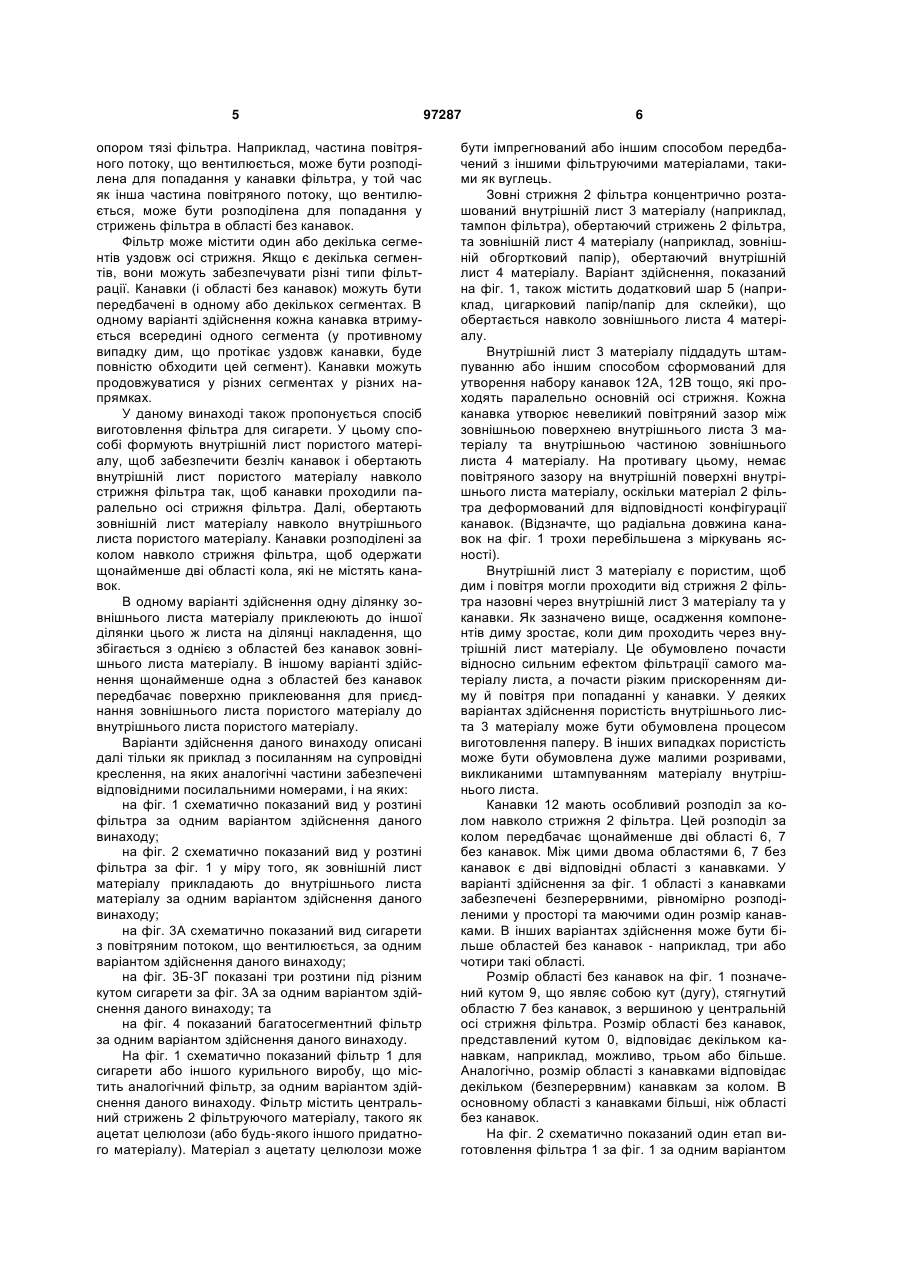 5 97287 6

опором тязі фільтра. Наприклад, частина повітряного потоку, що вентилюється, може бути розподілена для попадання у канавки фільтра, у той час як інша частина повітряного потоку, що вентилюється, може бути розподілена для попадання у стрижень фільтра в області без канавок.

Фільтр може містити один або декілька сегментів уздовж осі стрижня. Якщо є декілька сегментів, вони можуть забезпечувати різні типи фільтрації. Канавки (і області без канавок) можуть бути передбачені в одному або декількох сегментах. В одному варіанті здійснення кожна канавка втримується всередині одного сегмента (у противному випадку дим, що протікає уздовж канавки, буде повністю обходити цей сегмент). Канавки можуть продовжуватися у різних сегментах у різних напрямках.

У даному винаході також пропонується спосіб виготовлення фільтра для сигарети. У цьому способі формують внутрішній лист пористого матеріалу, щоб забезпечити безліч канавок і обертають внутрішній лист пористого матеріалу навколо стрижня фільтра так, щоб канавки проходили паралельно осі стрижня фільтра. Далі, обертають зовнішній лист матеріалу навколо внутрішнього листа пористого матеріалу. Канавки розподілені за колом навколо стрижня фільтра, щоб одержати щонайменше дві області кола, які не містять канавок.

В одному варіанті здійснення одну ділянку зовнішнього листа матеріалу приклеюють до іншої ділянки цього ж листа на ділянці накладення, що збігається з однією з областей без канавок зовнішнього листа матеріалу. В іншому варіанті здійснення щонайменше одна з областей без канавок передбачає поверхню приклеювання для приєднання зовнішнього листа пористого матеріалу до внутрішнього листа пористого матеріалу.

Варіанти здійснення даного винаходу описані далі тільки як приклад з посиланням на супровідні креслення, на яких аналогічні частини забезпечені відповідними посилальними номерами, і на яких:

на фіг. 1 схематично показаний вид у розтині фільтра за одним варіантом здійснення даного винаходу;

на фіг. 2 схематично показаний вид у розтині фільтра за фіг. 1 у міру того, як зовнішній лист матеріалу прикладають до внутрішнього листа матеріалу за одним варіантом здійснення даного винаходу;

на фіг. 3А схематично показаний вид сигарети з повітряним потоком, що вентилюється, за одним варіантом здійснення даного винаходу;

на фіг. 3Б-3Г показані три розтини під різним кутом сигарети за фіг. 3А за одним варіантом здійснення даного винаходу; та

на фіг. 4 показаний багатосегментний фільтр за одним варіантом здійснення даного винаходу.

На фіг. 1 схематично показаний фільтр 1 для сигарети або іншого курильного виробу, що містить аналогічний фільтр, за одним варіантом здійснення даного винаходу. Фільтр містить центральний стрижень 2 фільтруючого матеріалу, такого як ацетат целюлози (або будь-якого іншого придатного матеріалу). Матеріал з ацетату целюлози може бути імпрегнований або іншим способом передбачений з іншими фільтруючими матеріалами, такими як вуглець.

Зовні стрижня 2 фільтра концентрично розташований внутрішній лист 3 матеріалу (наприклад, тампон фільтра), обертаючий стрижень 2 фільтра, та зовнішній лист 4 матеріалу (наприклад, зовнішній обгортковий папір), обертаючий внутрішній лист 4 матеріалу. Варіант здійснення, показаний на фіг. 1, також містить додатковий шар 5 (наприклад, цигарковий папір/папір для склейки), що обертається навколо зовнішнього листа 4 матеріалу.

Внутрішній лист 3 матеріалу піддадуть штампуванню або іншим способом сформований для утворення набору канавок 12А, 12В тощо, які проходять паралельно основній осі стрижня. Кожна канавка утворює невеликий повітряний зазор між зовнішньою поверхнею внутрішнього листа 3 матеріалу та внутрішньою частиною зовнішнього листа 4 матеріалу. На противагу цьому, немає повітряного зазору на внутрішній поверхні внутрішнього листа матеріалу, оскільки матеріал 2 фільтра деформований для відповідності конфігурації канавок. (Відзначте, що радіальна довжина канавок на фіг. 1 трохи перебільшена з міркувань ясності).

Внутрішній лист 3 матеріалу є пористим, щоб дим і повітря могли проходити від стрижня 2 фільтра назовні через внутрішній лист 3 матеріалу та у канавки. Як зазначено вище, осадження компонентів диму зростає, коли дим проходить через внутрішній лист матеріалу. Це обумовлено почасти відносно сильним ефектом фільтрації самого матеріалу листа, а почасти різким прискоренням диму й повітря при попаданні у канавки. У деяких варіантах здійснення пористість внутрішнього листа 3 матеріалу може бути обумовлена процесом виготовлення паперу. В інших випадках пористість може бути обумовлена дуже малими розривами, викликаними штампуванням матеріалу внутрішнього листа.

Канавки 12 мають особливий розподіл за колом навколо стрижня 2 фільтра. Цей розподіл за колом передбачає щонайменше дві області 6, 7 без канавок. Між цими двома областями 6, 7 без канавок є дві відповідні області з канавками. У варіанті здійснення за фіг. 1 області з канавками забезпечені безперервними, рівномірно розподіленими у просторі та маючими один розмір канавками. В інших варіантах здійснення може бути більше областей без канавок - наприклад, три або чотири такі області.

Розмір області без канавок на фіг. 1 позначений кутом 9, що являє собою кут (дугу), стягнутий областю 7 без канавок, з вершиною у центральній осі стрижня фільтра. Розмір області без канавок, представлений кутом 0, відповідає декільком канавкам, наприклад, можливо, трьом або більше. Аналогічно, розмір області з канавками відповідає декільком (безперервним) канавкам за колом. В основному області з канавками більші, ніж області без канавок.

На фіг. 2 схематично показаний один етап виготовлення фільтра 1 за фіг. 1 за одним варіантом